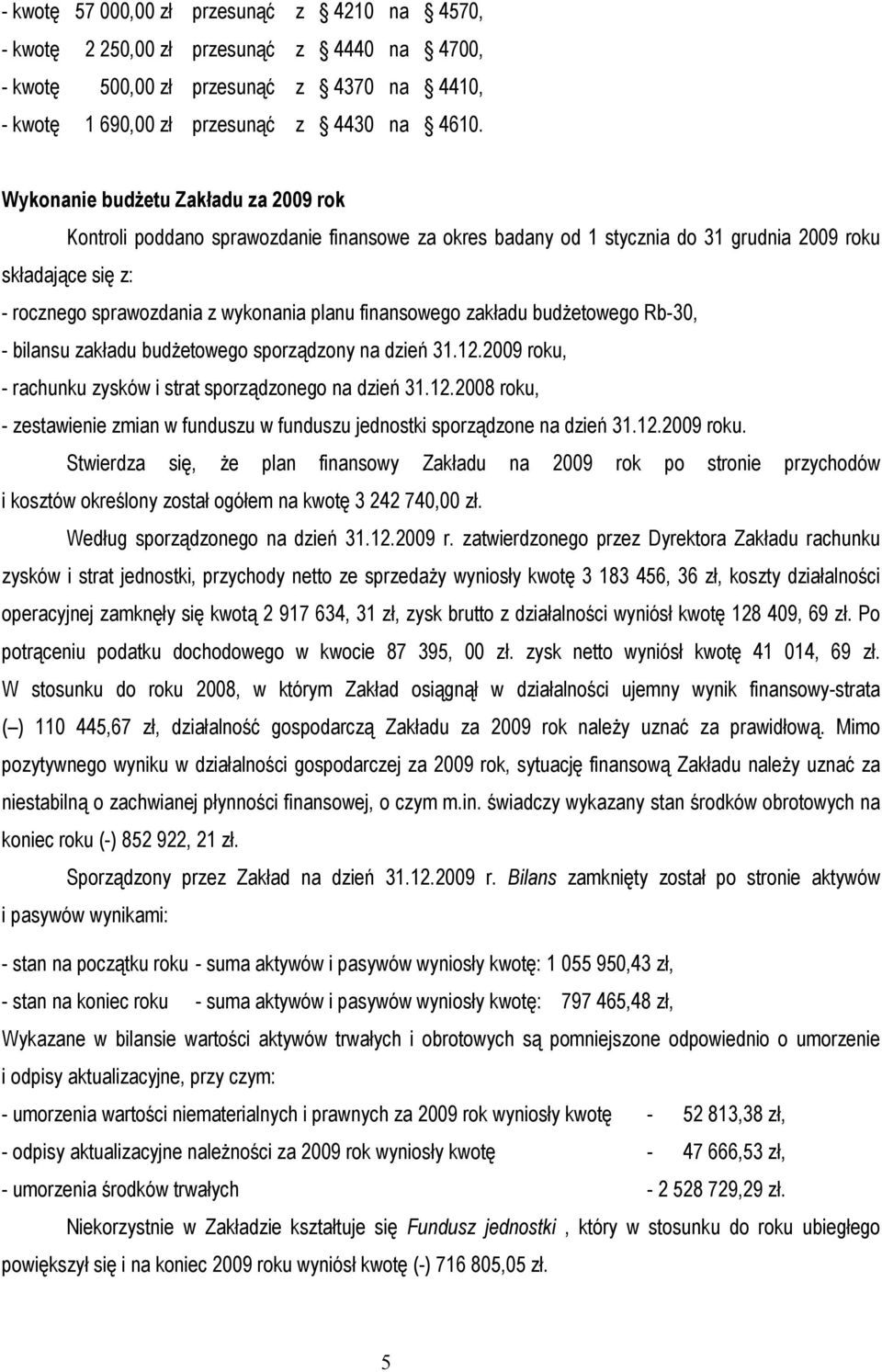 - kwotę 57 000,00 zł przesunąć z § 4210 na § 4570,
- kwotę 2 250,00 zł przesunąć z § 4440 na § 4700,
- kwotę 500,00 zł przesunąć z § 4370 na § 4410,
- kwotę 1 690,00 zł przesunąć z § 4430 na § 4610.

Wykonanie budżetu Zakładu za 2009 rok

Kontroli poddano sprawozdanie finansowe za okres badany od 1 stycznia do 31 grudnia 2009 roku składające się z:
- rocznego sprawozdania z wykonania planu finansowego zakładu budżetowego Rb-30,
- bilansu zakładu budżetowego sporządzony na dzień 31.12.2009 roku,
- rachunku zysków i strat sporządzonego na dzień 31.12.2008 roku,
- zestawienie zmian w funduszu w funduszu jednostki sporządzone na dzień 31.12.2009 roku.

Stwierdza się, że plan finansowy Zakładu na 2009 rok po stronie przychodów i kosztów określony został ogółem na kwotę 3 242 740,00 zł.

Według sporządzonego na dzień 31.12.2009 r. zatwierdzonego przez Dyrektora Zakładu rachunku zysków i strat jednostki, przychody netto ze sprzedaży wyniosły kwotę 3 183 456, 36 zł, koszty działalności operacyjnej zamknęły się kwotą 2 917 634, 31 zł, zysk brutto z działalności wyniósł kwotę 128 409, 69 zł. Po potrąceniu podatku dochodowego w kwocie 87 395, 00 zł. zysk netto wyniósł kwotę 41 014, 69 zł. W stosunku do roku 2008, w którym Zakład osiągnął w działalności ujemny wynik finansowy-strata (–) 110 445,67 zł, działalność gospodarczą Zakładu za 2009 rok należy uznać za prawidłową. Mimo pozytywnego wyniku w działalności gospodarczej za 2009 rok, sytuację finansową Zakładu należy uznać za niestabilną o zachwianej płynności finansowej, o czym m.in. świadczy wykazany stan środków obrotowych na koniec roku (-) 852 922, 21 zł.

Sporządzony przez Zakład na dzień 31.12.2009 r. Bilans zamknięty został po stronie aktywów i pasywów wynikami:

- stan na początku roku - suma aktywów i pasywów wyniosły kwotę: 1 055 950,43 zł,
- stan na koniec roku - suma aktywów i pasywów wyniosły kwotę: 797 465,48 zł,

Wykazane w bilansie wartości aktywów trwałych i obrotowych są pomniejszone odpowiednio o umorzenie i odpisy aktualizacyjne, przy czym:
- umorzenia wartości niematerialnych i prawnych za 2009 rok wyniosły kwotę - 52 813,38 zł,
- odpisy aktualizacyjne należności za 2009 rok wyniosły kwotę - 47 666,53 zł,
- umorzenia środków trwałych - 2 528 729,29 zł.

Niekorzystnie w Zakładzie kształtuje się Fundusz jednostki , który w stosunku do roku ubiegłego powiększył się i na koniec 2009 roku wyniósł kwotę (-) 716 805,05 zł.

5